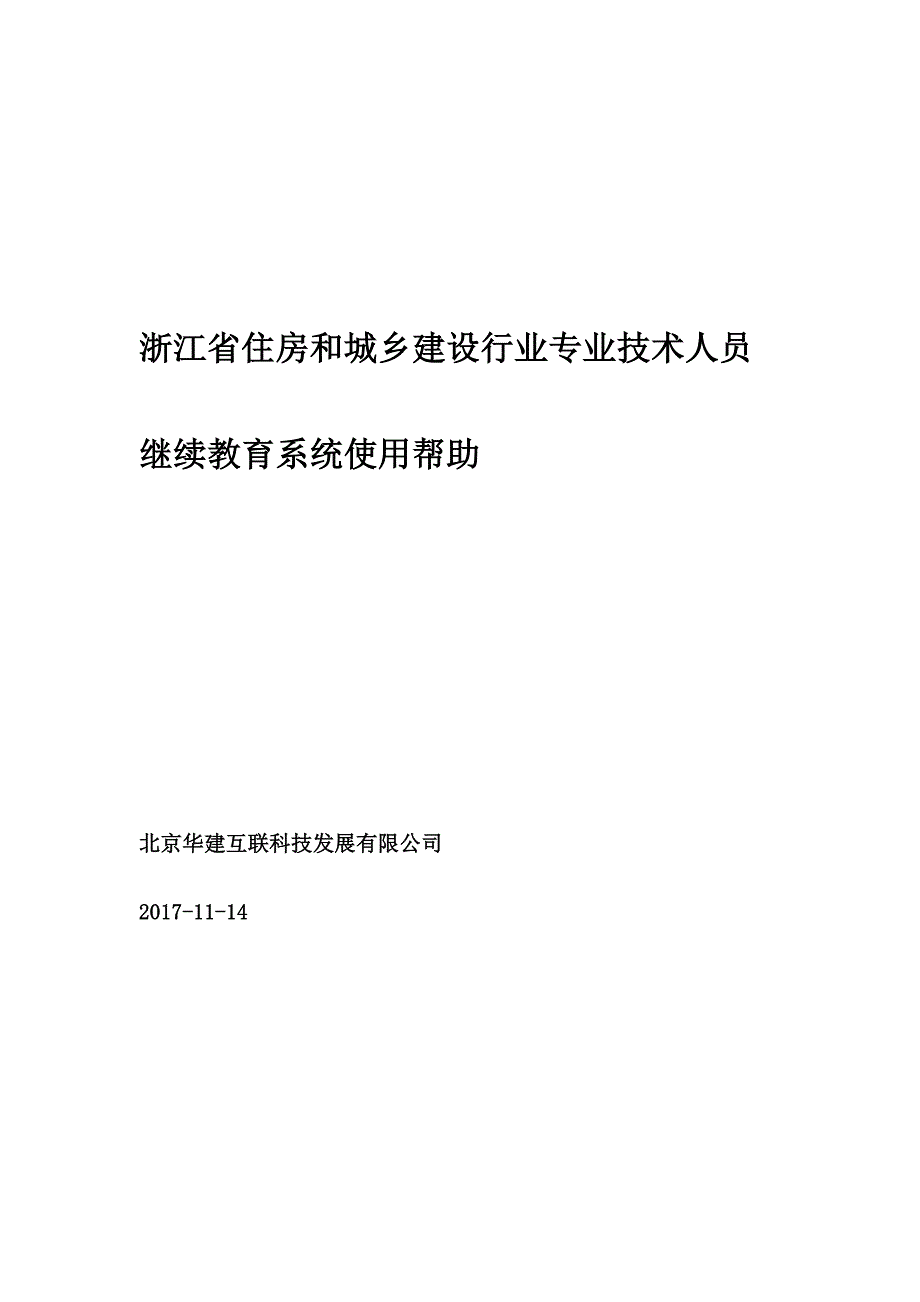 浙江省住房和城乡建设行业专业技术人员

继续教育系统使用帮助

北京华建互联科技发展有限公司

2017-11-14